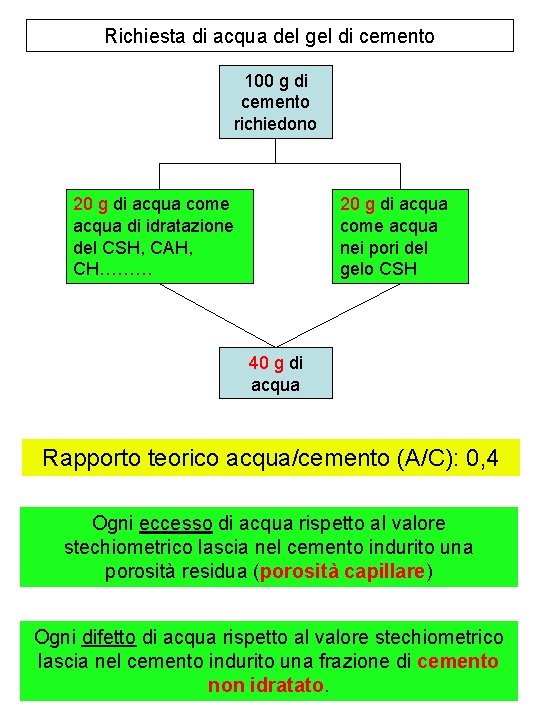 Richiesta di acqua del gel di cemento

100 g di cemento richiedono

20 g di acqua come acqua di idratazione del CSH, CAH, CH………

20 g di acqua come acqua nei pori del gelo CSH

40 g di acqua

Rapporto teorico acqua/cemento (A/C): 0,4

Ogni eccesso di acqua rispetto al valore stechiometrico lascia nel cemento indurito una porosità residua (porosità capillare)

Ogni difetto di acqua rispetto al valore stechiometrico lascia nel cemento indurito una frazione di cemento non idratato.